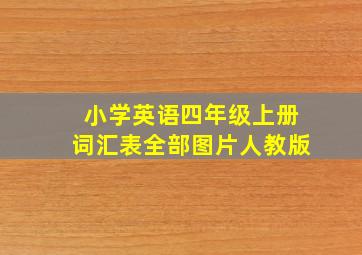 小学英语四年级上册
词汇表全部图片人教版